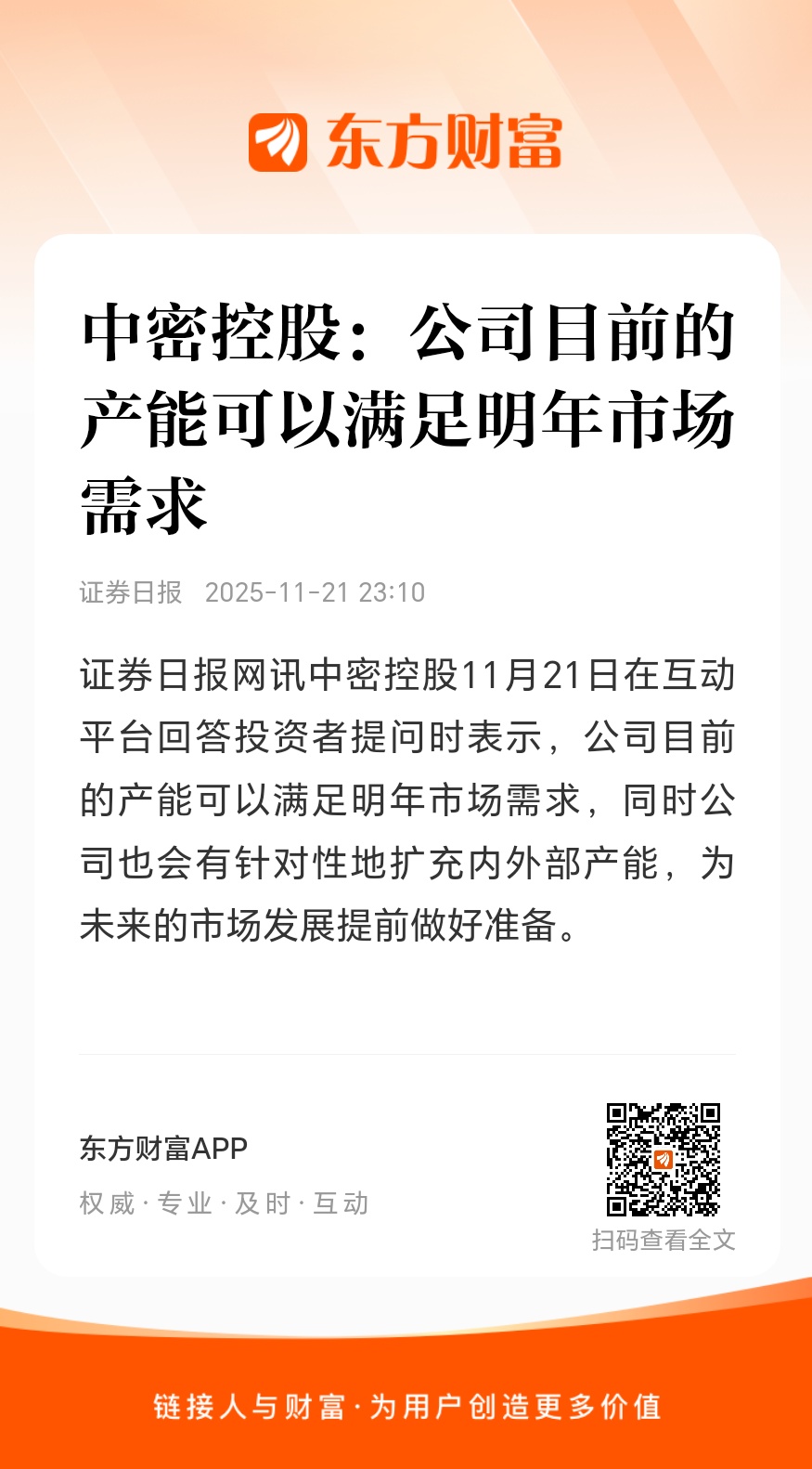 东方财富

中密控股：公司目前的产能可以满足明年市场需求

证券日报 2025-11-21 23:10

证券日报网讯中密控股11月21日在互动平台回答投资者提问时表示，公司目前的产能可以满足明年市场需求，同时公司也会有针对性地扩充内外部产能，为未来的市场发展提前做好准备。

东方财富APP
权威·专业·及时·互动

扫码查看全文

链接人与财富·为用户创造更多价值